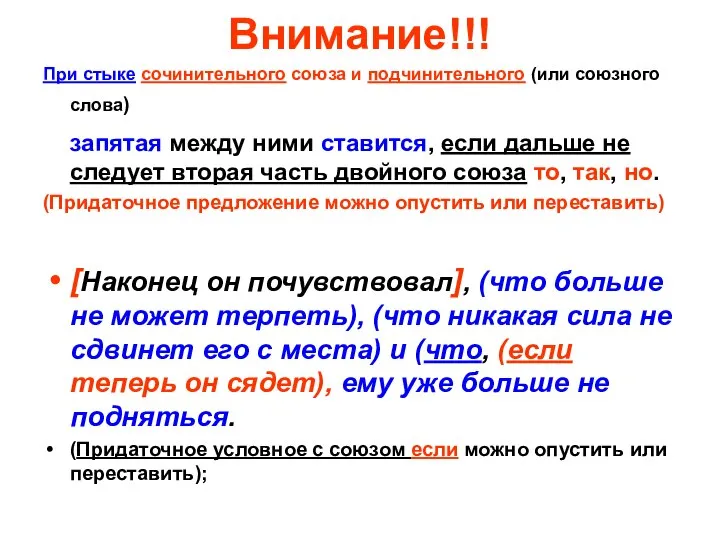 Внимание!!!

При стыке сочинительного союза и подчинительного (или союзного слова)

запятая между ними ставится, если дальше не следует вторая часть двойного союза то, так, но.

(Придаточное предложение можно опустить или переставить)

• [Наконец он почувствовал], (что больше не может терпеть), (что никакая сила не сдвинет его с места) и (что, (если теперь он сядет), ему уже больше не подняться.

• (Придаточное условное с союзом если можно опустить или переставить);